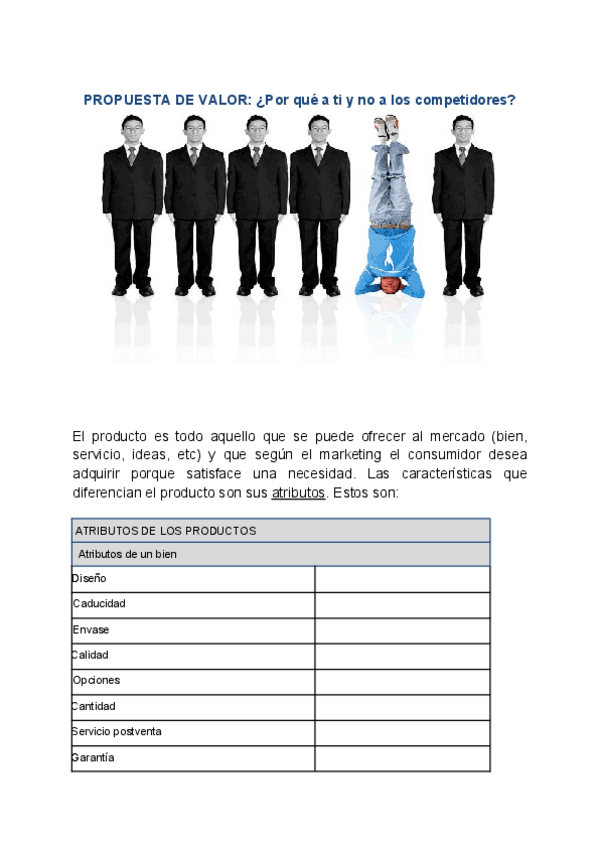 PROPUESTA DE VALOR: ¿Por qué a ti y no a los competidores?

El producto es todo aquello que se puede ofrecer al mercado (bien, servicio, ideas, etc) y que según el marketing el consumidor desea adquirir porque satisface una necesidad. Las características que diferencian el producto son sus atributos. Estos son:

| ATRIBUTOS DE LOS PRODUCTOS | |
|---|---|
| Atributos de un bien | |
| Diseño | |
| Caducidad | |
| Envase | |
| Calidad | |
| Opciones | |
| Cantidad | |
| Servicio postventa | |
| Garantía | |